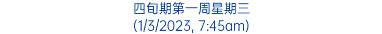 四旬期第一周星期三
(1/3/2023, 7:45am)